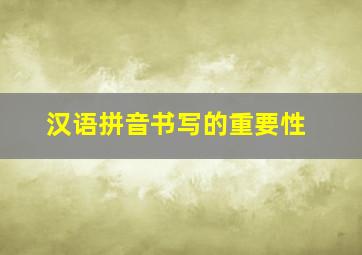 汉语拼音书写的重要性